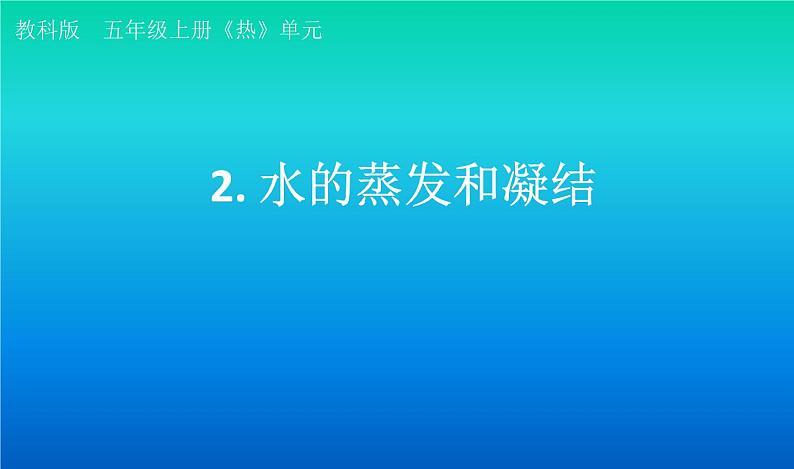 教科版　五年级上册《热》单元

2. 水的蒸发和凝结